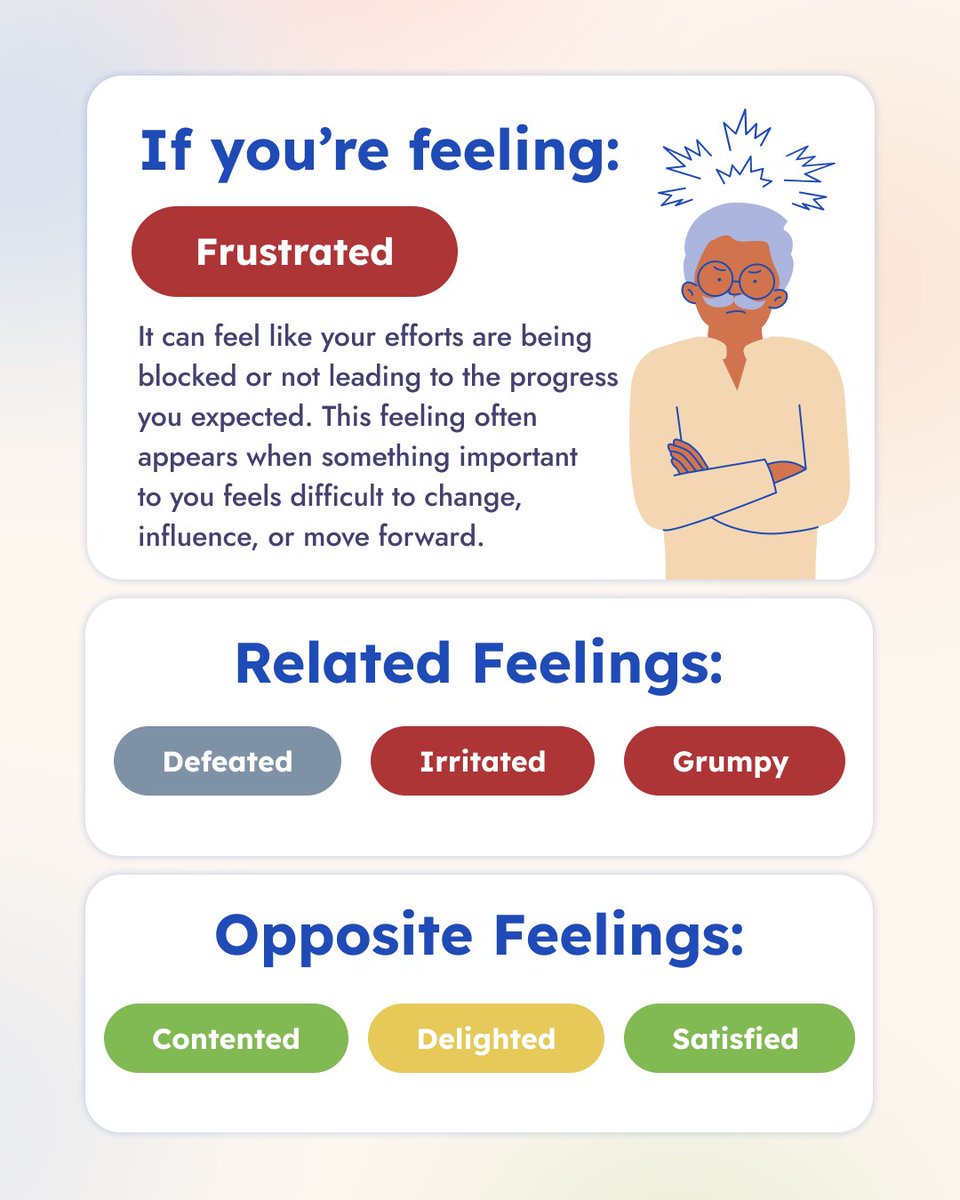 If you’re feeling:

Frustrated

It can feel like your efforts are being blocked or not leading to the progress you expected. This feeling often appears when something important to you feels difficult to change, influence, or move forward.

Related Feelings:

Defeated

Irritated

Grumpy

Opposite Feelings:

Contented

Delighted

Satisfied